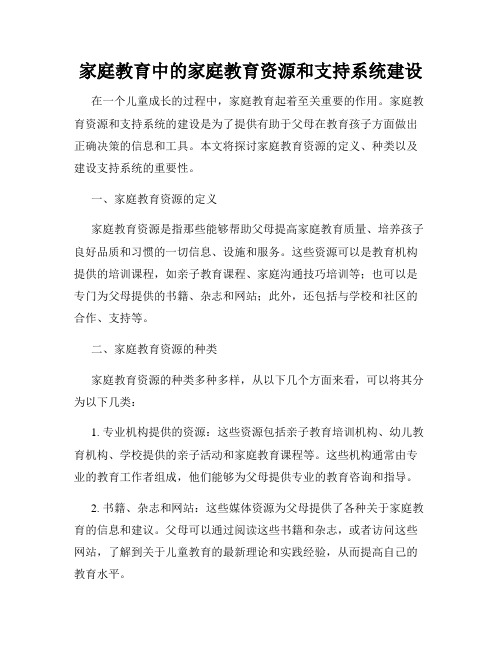 家庭教育中的家庭教育资源和支持系统建设

在一个儿童成长的过程中，家庭教育起着至关重要的作用。家庭教育资源和支持系统的建设是为了提供有助于父母在教育孩子方面做出正确决策的信息和工具。本文将探讨家庭教育资源的定义、种类以及建设支持系统的重要性。

一、家庭教育资源的定义

家庭教育资源是指那些能够帮助父母提高家庭教育质量、培养孩子良好品质和习惯的一切信息、设施和服务。这些资源可以是教育机构提供的培训课程，如亲子教育课程、家庭沟通技巧培训等；也可以是专门为父母提供的书籍、杂志和网站；此外，还包括与学校和社区的合作、支持等。

二、家庭教育资源的种类

家庭教育资源的种类多种多样，从以下几个方面来看，可以将其分为以下几类：

1. 专业机构提供的资源：这些资源包括亲子教育培训机构、幼儿教育机构、学校提供的亲子活动和家庭教育课程等。这些机构通常由专业的教育工作者组成，他们能够为父母提供专业的教育咨询和指导。

2. 书籍、杂志和网站：这些媒体资源为父母提供了各种关于家庭教育的信息和建议。父母可以通过阅读这些书籍和杂志，或者访问这些网站，了解到关于儿童教育的最新理论和实践经验，从而提高自己的教育水平。